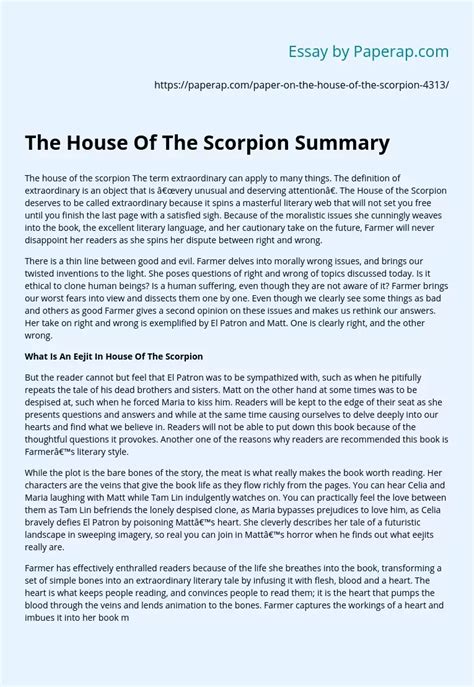 Essay by Paperap.com

https://paperap.com/paper-on-the-house-of-the-scorpion-4313/

The House Of The Scorpion Summary

The house of the scorpion The term extraordinary can apply to many things. The definition of extraordinary is an object that is â€œvery unusual and deserving attentionâ€. The House of the Scorpion deserves to be called extraordinary because it spins a masterful literary web that will not set you free until you finish the last page with a satisfied sigh. Because of the moralistic issues she cunningly weaves into the book, the excellent literary language, and her cautionary take on the future, Farmer will never disappoint her readers as she spins her dispute between right and wrong.

There is a thin line between good and evil. Farmer delves into morally wrong issues, and brings our twisted inventions to the light. She poses questions of right and wrong of topics discussed today. Is it ethical to clone human beings? Is a human suffering, even though they are not aware of it? Farmer brings our worst fears into view and dissects them one by one. Even though we clearly see some things as bad and others as good Farmer gives a second opinion on these issues and makes us rethink our answers. Her take on right and wrong is exemplified by El Patron and Matt. One is clearly right, and the other wrong.

What Is An Eejit In House Of The Scorpion

But the reader cannot but feel that El Patron was to be sympathized with, such as when he pitifully repeats the tale of his dead brothers and sisters. Matt on the other hand at some times was to be despised at, such when he forced Maria to kiss him. Readers will be kept to the edge of their seat as she presents questions and answers and while at the same time causing ourselves to delve deeply into our hearts and find what we believe in. Readers will not be able to put down this book because of the thoughtful questions it provokes. Another one of the reasons why readers are recommended this book is Farmerâ€™s literary style.

While the plot is the bare bones of the story, the meat is what really makes the book worth reading. Her characters are the veins that give the book life as they flow richly from the pages. You can hear Celia and Maria laughing with Matt while Tam Lin indulgently watches on. You can practically feel the love between them as Tam Lin befriends the lonely despised clone, as Maria bypasses prejudices to love him, as Celia bravely defies El Patron by poisoning Mattâ€™s heart. She cleverly describes her tale of a futuristic landscape in sweeping imagery, so real you can join in Mattâ€™s horror when he finds out what eejits really are.

Farmer has effectively enthralled readers because of the life she breathes into the book, transforming a set of simple bones into an extraordinary literary tale by infusing it with flesh, blood and a heart. The heart is what keeps people reading, and convinces people to read them; it is the heart that pumps the blood through the veins and lends animation to the bones. Farmer captures the workings of a heart and imbues it into her book m